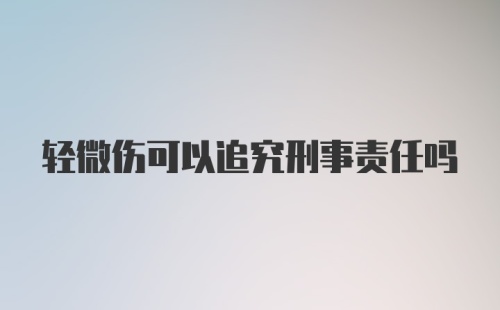 轻微伤可以追究刑事责任吗